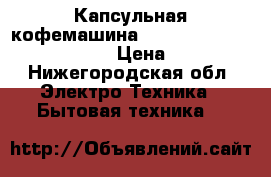 Капсульная кофемашина

Цена

Нижегородская обл

Электро Техника

Бытовая техника

http://Объявлений.сайт